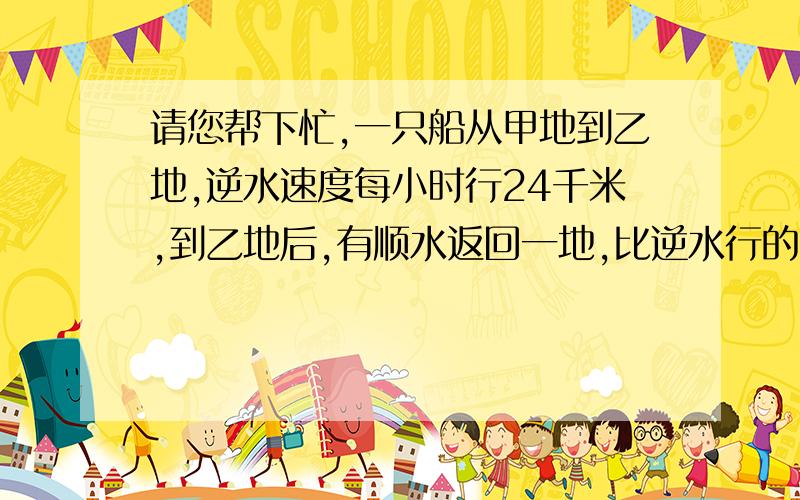 SCHOOL

请您帮下忙,一只船从甲地到乙地,逆水速度每小时行24千米,到乙地后,有顺水返回一地,比逆水行的